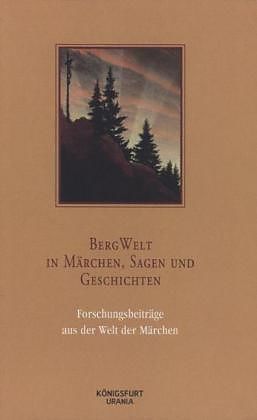 BergWelt
in Märchen, Sagen und Geschichten

Forschungsbeiträge aus der Welt der Märchen

KÖNIGSFURT URANIA